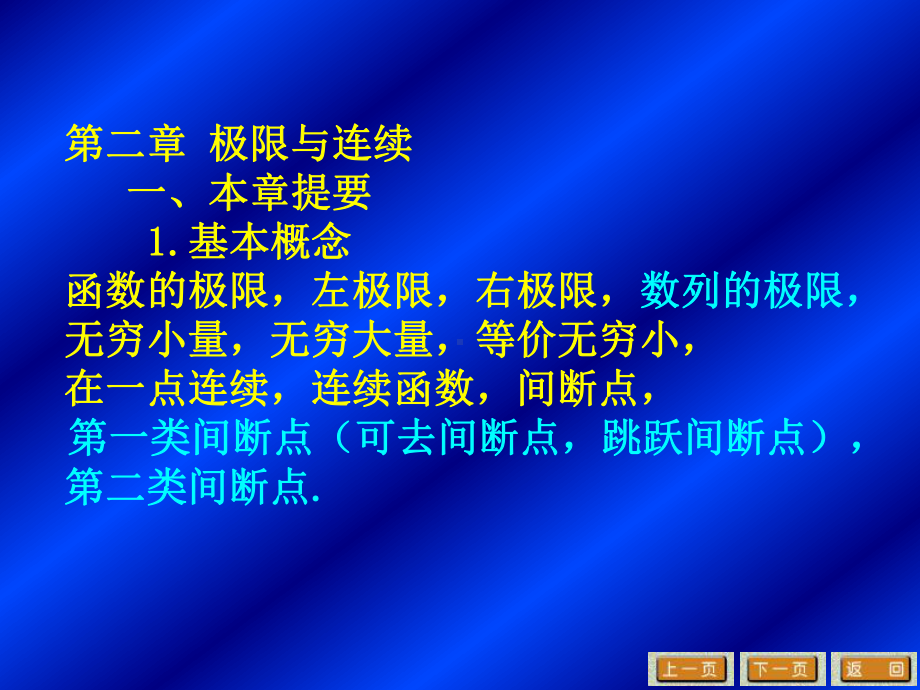 第二章 极限与连续

一、本章提要

1. 基本概念

函数的极限，左极限，右极限，数列的极限，无穷小量，无穷大量，等价无穷小，在一点连续，连续函数，间断点，第一类间断点（可去间断点，跳跃间断点），第二类间断点.

上一页 下一页 返 回